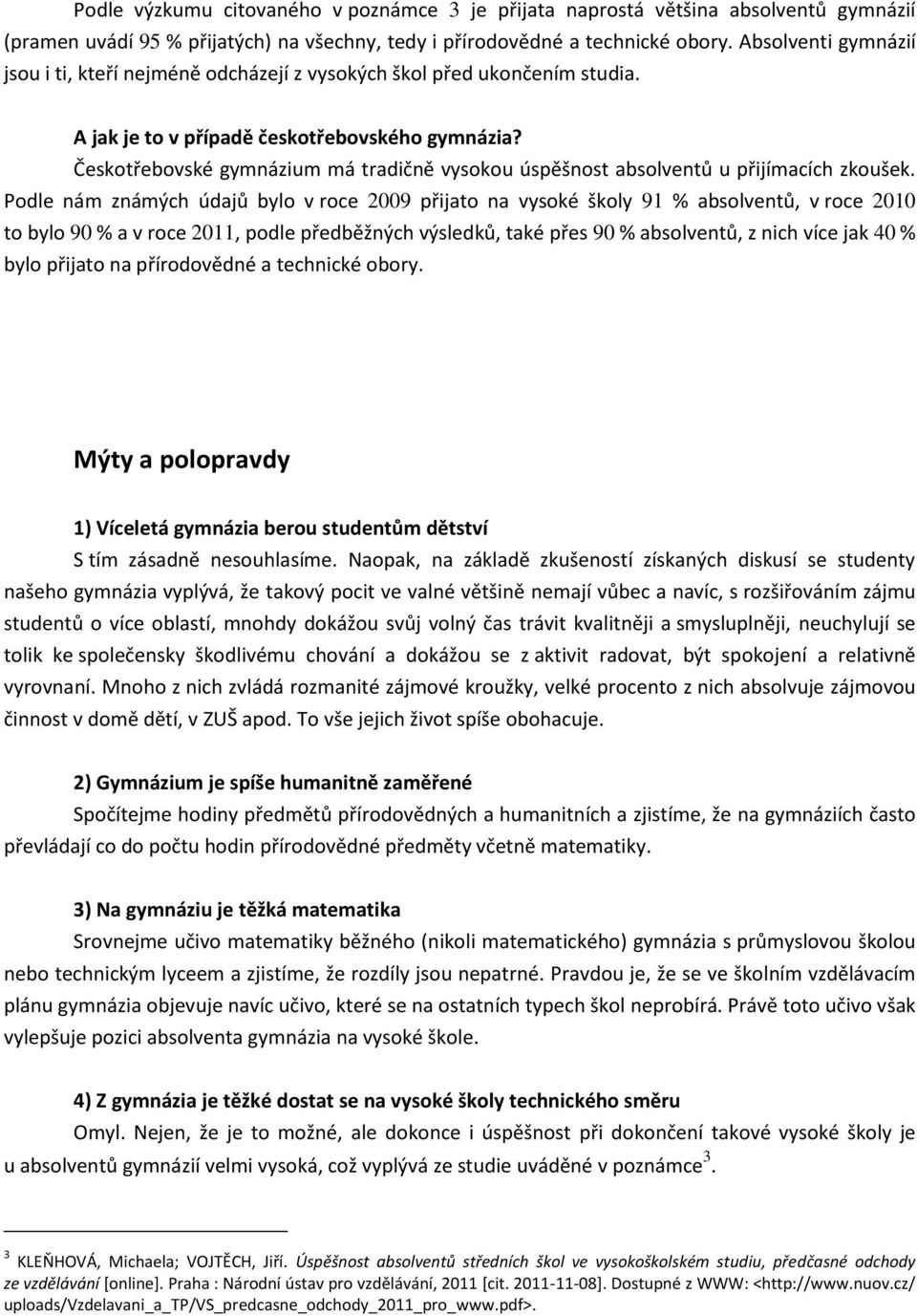 Podle výzkumu citovaného v poznámce 3 je přijata naprostá většina absolventů gymnázií (pramen uvádí 95 % přijatých) na všechny, tedy i přírodovědné a technické obory. Absolventi gymnázií jsou i ti, kteří nejméně odcházejí z vysokých škol před ukončením studia.

A jak je to v případě českotřebovského gymnázia?

Českotřebovské gymnázium má tradičně vysokou úspěšnost absolventů u přijímacích zkoušek. Podle nám známých údajů bylo v roce 2009 přijato na vysoké školy 91 % absolventů, v roce 2010 to bylo 90 % a v roce 2011, podle předběžných výsledků, také přes 90 % absolventů, z nich více jak 40 % bylo přijato na přírodovědné a technické obory.

Mýty a polopravdy

1) Víceletá gymnázia berou studentům dětství

S tím zásadně nesouhlasíme. Naopak, na základě zkušeností získaných diskusí se studenty našeho gymnázia vyplývá, že takový pocit ve valné většině nemají vůbec a navíc, s rozšiřováním zájmu studentů o více oblastí, mnohdy dokážou svůj volný čas trávit kvalitněji a smysluplněji, neuchylují se tolik ke společensky škodlivému chování a dokážou se z aktivit radovat, být spokojení a relativně vyrovnaní. Mnoho z nich zvládá rozmanité zájmové kroužky, velké procento z nich absolvuje zájmovou činnost v domě dětí, v ZUŠ apod. To vše jejich život spíše obohacuje.

2) Gymnázium je spíše humanitně zaměřené

Spočítejme hodiny předmětů přírodovědných a humanitních a zjistíme, že na gymnáziích často převládají co do počtu hodin přírodovědné předměty včetně matematiky.

3) Na gymnáziu je těžká matematika

Srovnejme učivo matematiky běžného (nikoli matematického) gymnázia s průmyslovou školou nebo technickým lyceem a zjistíme, že rozdíly jsou nepatrné. Pravdou je, že se ve školním vzdělávacím plánu gymnázia objevuje navíc učivo, které se na ostatních typech škol neprobírá. Právě toto učivo však vylepšuje pozici absolventa gymnázia na vysoké škole.

4) Z gymnázia je těžké dostat se na vysoké školy technického směru

Omyl. Nejen, že je to možné, ale dokonce i úspěšnost při dokončení takové vysoké školy je u absolventů gymnázií velmi vysoká, což vyplývá ze studie uváděné v poznámce$^3$.

$^3$ KLEŇHOVÁ, Michaela; VOJTĚCH, Jiří. Úspěšnost absolventů středních škol ve vysokoškolském studiu, předčasné odchody ze vzdělávání [online]. Praha : Národní ústav pro vzdělávání, 2011 [cit. 2011-11-08]. Dostupné z WWW: <http://www.nuov.cz/uploads/Vzdelavani_a_TP/VS_predcasne_odchody_2011_pro_www.pdf>.